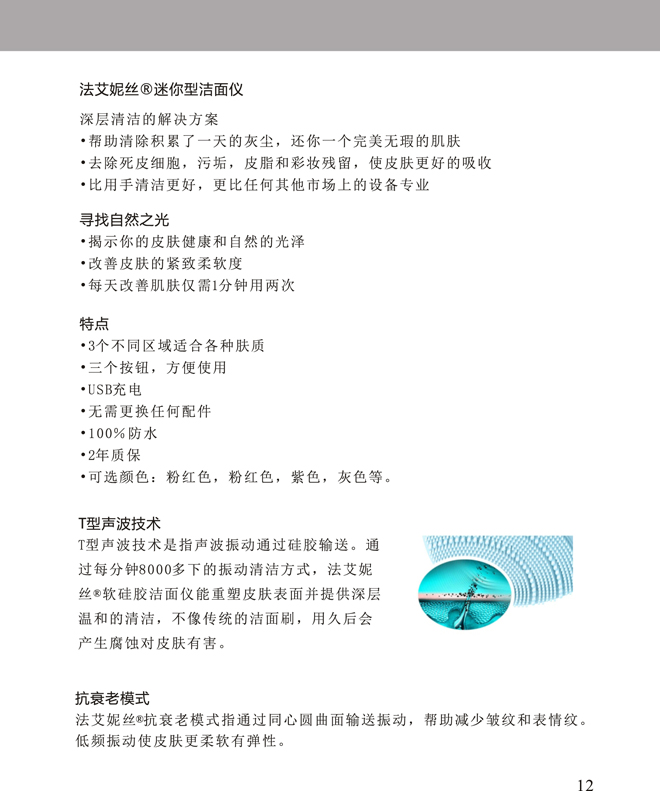 法艾妮丝®迷你型洁面仪

深层清洁的解决方案
•帮助清除积累了一天的灰尘，还你一个完美无瑕的肌肤
•去除死皮细胞，污垢，皮脂和彩妆残留，使皮肤更好的吸收
•比用手清洁更好，更比任何其他市场上的设备专业

寻找自然之光
•揭示你的皮肤健康和自然的光泽
•改善皮肤的紧致柔软度
•每天改善肌肤仅需1分钟用两次

特点
•3个不同区域适合各种肤质
•三个按钮，方便使用
•USB充电
•无需更换任何配件
•100%防水
•2年质保
•可选颜色：粉红色，粉红色，紫色，灰色等。

T型声波技术
T型声波技术是指声波振动通过硅胶输送。通过每分钟8000多下的振动清洁方式，法艾妮丝®软硅胶洁面仪能重塑皮肤表面并提供深层温和的清洁，不像传统的洁面刷，用久后会产生腐蚀对皮肤有害。

抗衰老模式
法艾妮丝®抗衰老模式指通过同心圆曲面输送振动，帮助减少皱纹和表情纹。低频振动使皮肤更柔软有弹性。

12